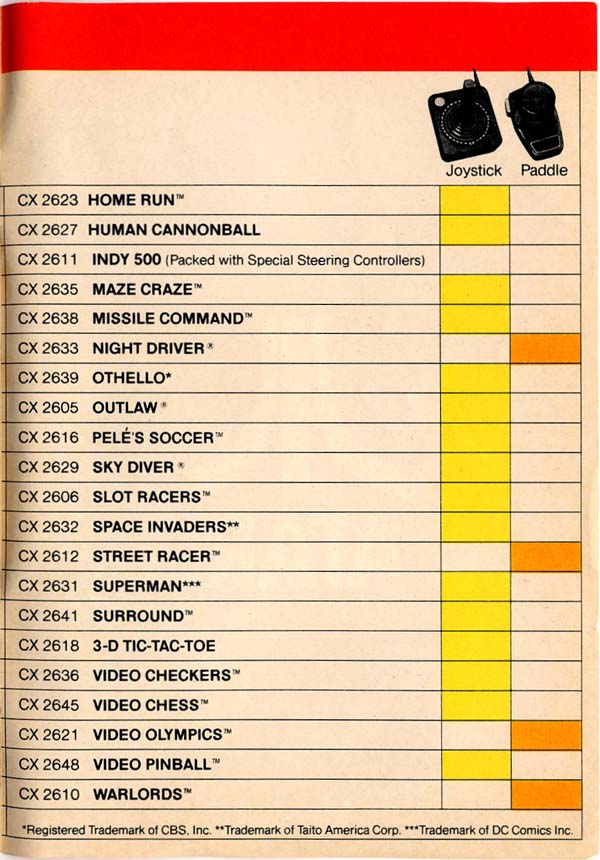 | | Joystick | Paddle |
|---|---|---|
| CX 2623 HOME RUN™ | | |
| CX 2627 HUMAN CANNONBALL | | |
| CX 2611 INDY 500 (Packed with Special Steering Controllers) | | |
| CX 2635 MAZE CRAZE™ | | |
| CX 2638 MISSILE COMMAND™ | | |
| CX 2633 NIGHT DRIVER® | | |
| CX 2639 OTHELLO* | | |
| CX 2605 OUTLAW® | | |
| CX 2616 PELÉ'S SOCCER™ | | |
| CX 2629 SKY DIVER® | | |
| CX 2606 SLOT RACERS™ | | |
| CX 2632 SPACE INVADERS** | | |
| CX 2612 STREET RACER™ | | |
| CX 2631 SUPERMAN*** | | |
| CX 2641 SURROUND™ | | |
| CX 2618 3-D TIC-TAC-TOE | | |
| CX 2636 VIDEO CHECKERS™ | | |
| CX 2645 VIDEO CHESS™ | | |
| CX 2621 VIDEO OLYMPICS™ | | |
| CX 2648 VIDEO PINBALL™ | | |
| CX 2610 WARLORDS™ | | |

*Registered Trademark of CBS, Inc. **Trademark of Taito America Corp. ***Trademark of DC Comics Inc.